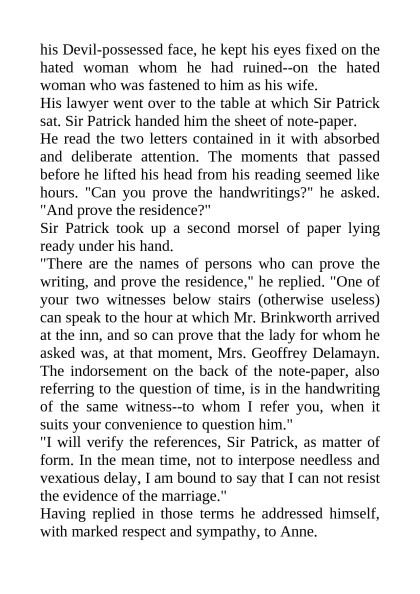 his Devil-possessed face, he kept his eyes fixed on the hated woman whom he had ruined--on the hated woman who was fastened to him as his wife.

His lawyer went over to the table at which Sir Patrick sat. Sir Patrick handed him the sheet of note-paper.

He read the two letters contained in it with absorbed and deliberate attention. The moments that passed before he lifted his head from his reading seemed like hours. "Can you prove the handwritings?" he asked. "And prove the residence?"

Sir Patrick took up a second morsel of paper lying ready under his hand.

"There are the names of persons who can prove the writing, and prove the residence," he replied. "One of your two witnesses below stairs (otherwise useless) can speak to the hour at which Mr. Brinkworth arrived at the inn, and so can prove that the lady for whom he asked was, at that moment, Mrs. Geoffrey Delamayn. The indorsement on the back of the note-paper, also referring to the question of time, is in the handwriting of the same witness--to whom I refer you, when it suits your convenience to question him."

"I will verify the references, Sir Patrick, as matter of form. In the mean time, not to interpose needless and vexatious delay, I am bound to say that I can not resist the evidence of the marriage."

Having replied in those terms he addressed himself, with marked respect and sympathy, to Anne.